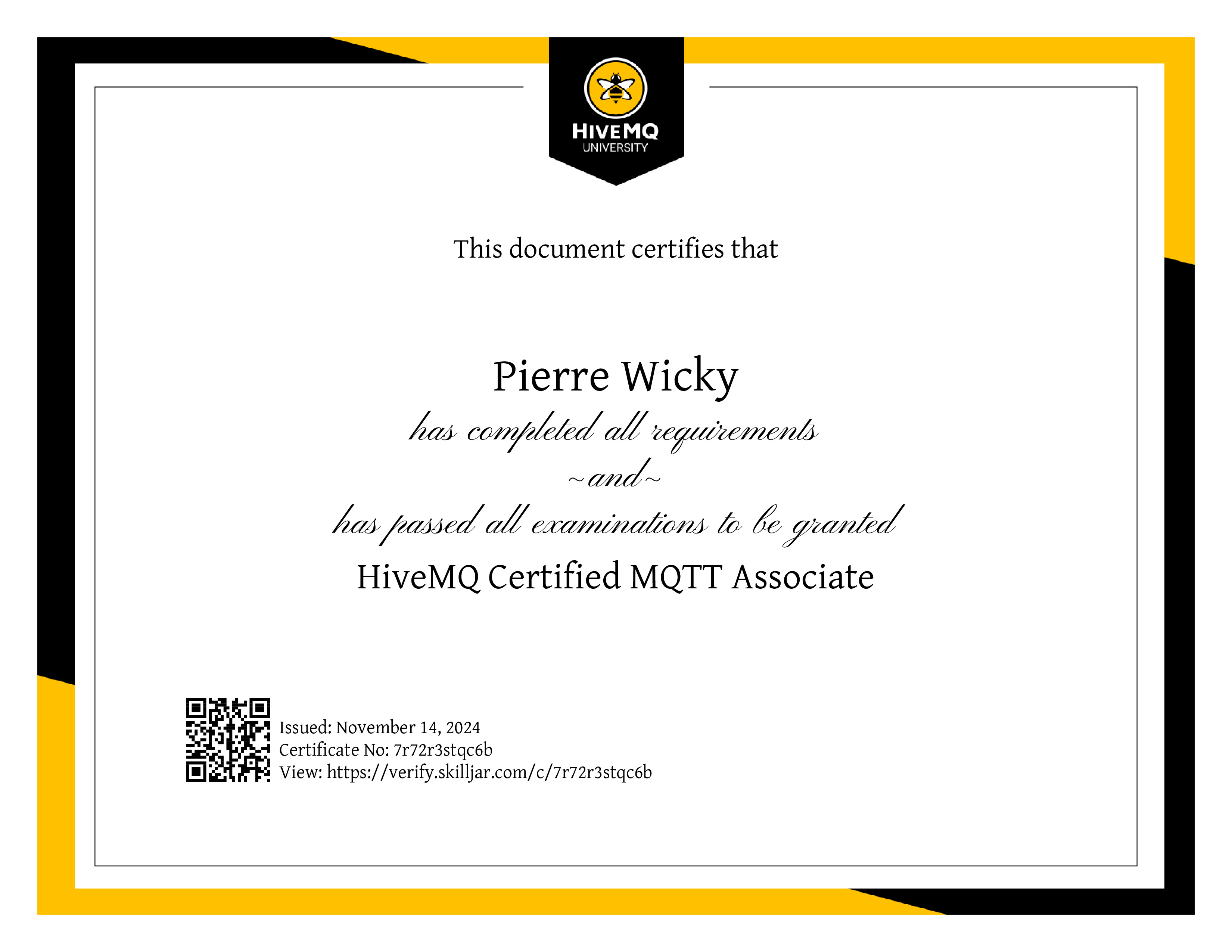 HIVEMQ
UNIVERSITY

This document certifies that

Pierre Wicky

has completed all requirements
~and~
has passed all examinations to be granted
HiveMQ Certified MQTT Associate

Issued: November 14, 2024
Certificate No: 7r72r3stqc6b
View: https://verify.skilljar.com/c/7r72r3stqc6b